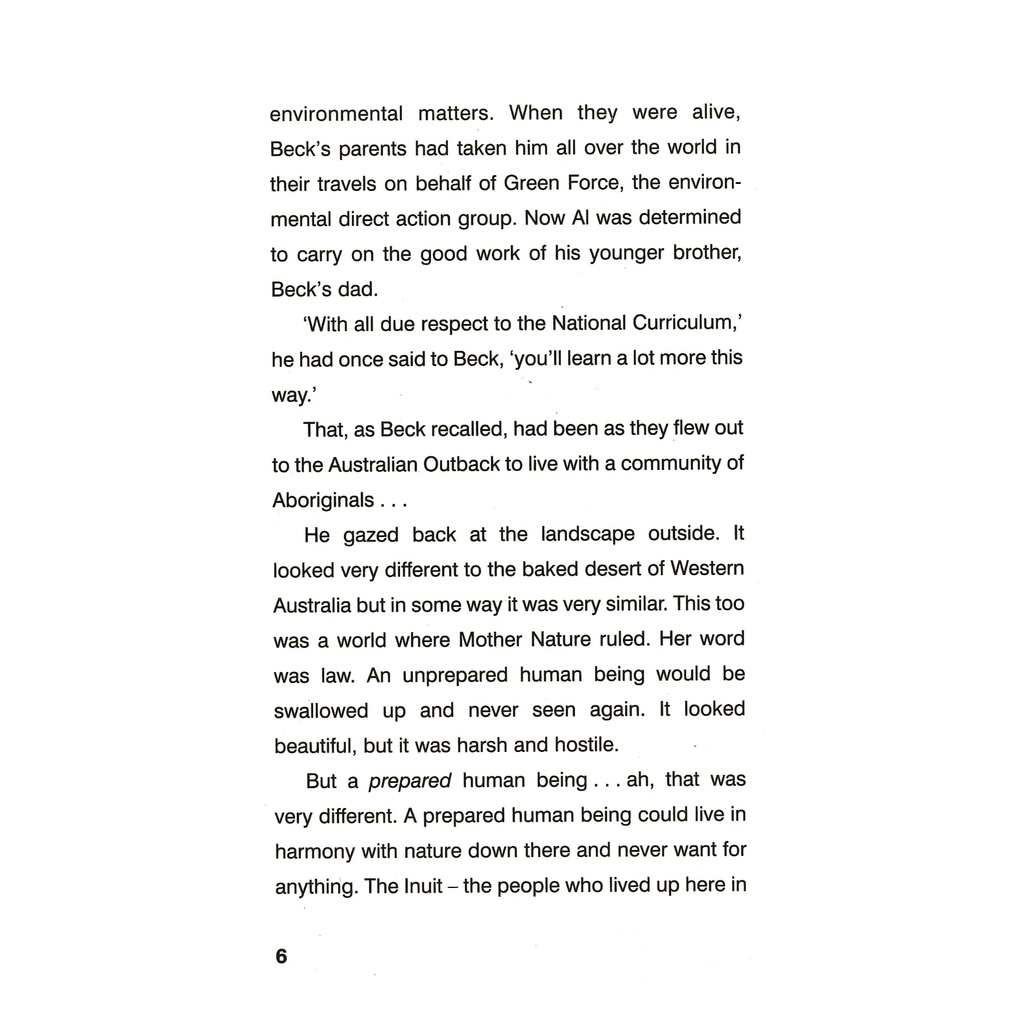 environmental matters. When they were alive, Beck's parents had taken him all over the world in their travels on behalf of Green Force, the environmental direct action group. Now Al was determined to carry on the good work of his younger brother, Beck's dad.

'With all due respect to the National Curriculum,' he had once said to Beck, 'you'll learn a lot more this way.'

That, as Beck recalled, had been as they flew out to the Australian Outback to live with a community of Aboriginals . . .

He gazed back at the landscape outside. It looked very different to the baked desert of Western Australia but in some way it was very similar. This too was a world where Mother Nature ruled. Her word was law. An unprepared human being would be swallowed up and never seen again. It looked beautiful, but it was harsh and hostile.

But a prepared human being . . . ah, that was very different. A prepared human being could live in harmony with nature down there and never want for anything. The Inuit – the people who lived up here in

6